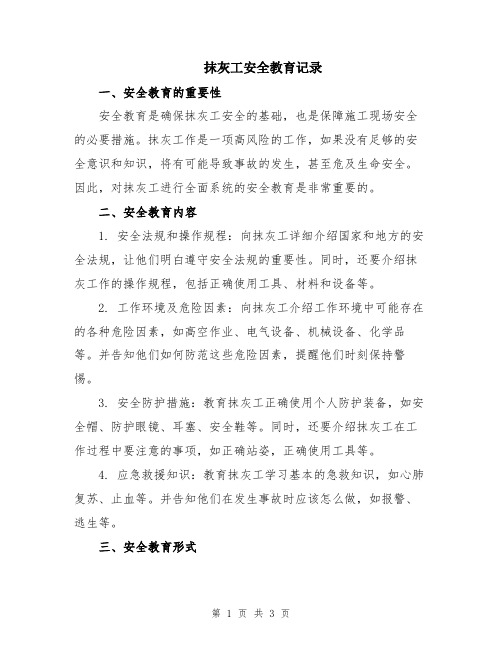 抹灰工安全教育记录

一、安全教育的重要性

安全教育是确保抹灰工安全的基础，也是保障施工现场安全的必要措施。抹灰工作是一项高风险的工作，如果没有足够的安全意识和知识，将有可能导致事故的发生，甚至危及生命安全。因此，对抹灰工进行全面系统的安全教育是非常重要的。

二、安全教育内容

1. 安全法规和操作规程：向抹灰工详细介绍国家和地方的安全法规，让他们明白遵守安全法规的重要性。同时，还要介绍抹灰工作的操作规程，包括正确使用工具、材料和设备等。

2. 工作环境及危险因素：向抹灰工介绍工作环境中可能存在的各种危险因素，如高空作业、电气设备、机械设备、化学品等。并告知他们如何防范这些危险因素，提醒他们时刻保持警惕。

3. 安全防护措施：教育抹灰工正确使用个人防护装备，如安全帽、防护眼镜、耳塞、安全鞋等。同时，还要介绍抹灰工在工作过程中要注意的事项，如正确站姿，正确使用工具等。

4. 应急救援知识：教育抹灰工学习基本的急救知识，如心肺复苏、止血等。并告知他们在发生事故时应该怎么做，如报警、逃生等。

三、安全教育形式

第 1 页 共 3 页